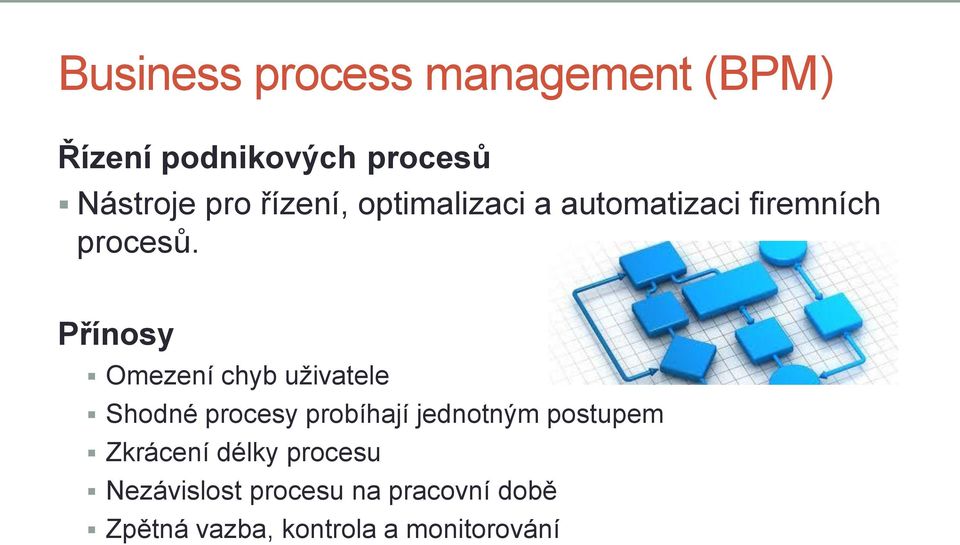 Business process management (BPM)

Řízení podnikových procesů

▪ Nástroje pro řízení, optimalizaci a automatizaci firemních procesů.

Přínosy

▪ Omezení chyb uživatele
▪ Shodné procesy probíhají jednotným postupem
▪ Zkrácení délky procesu
▪ Nezávislost procesu na pracovní době
▪ Zpětná vazba, kontrola a monitorování